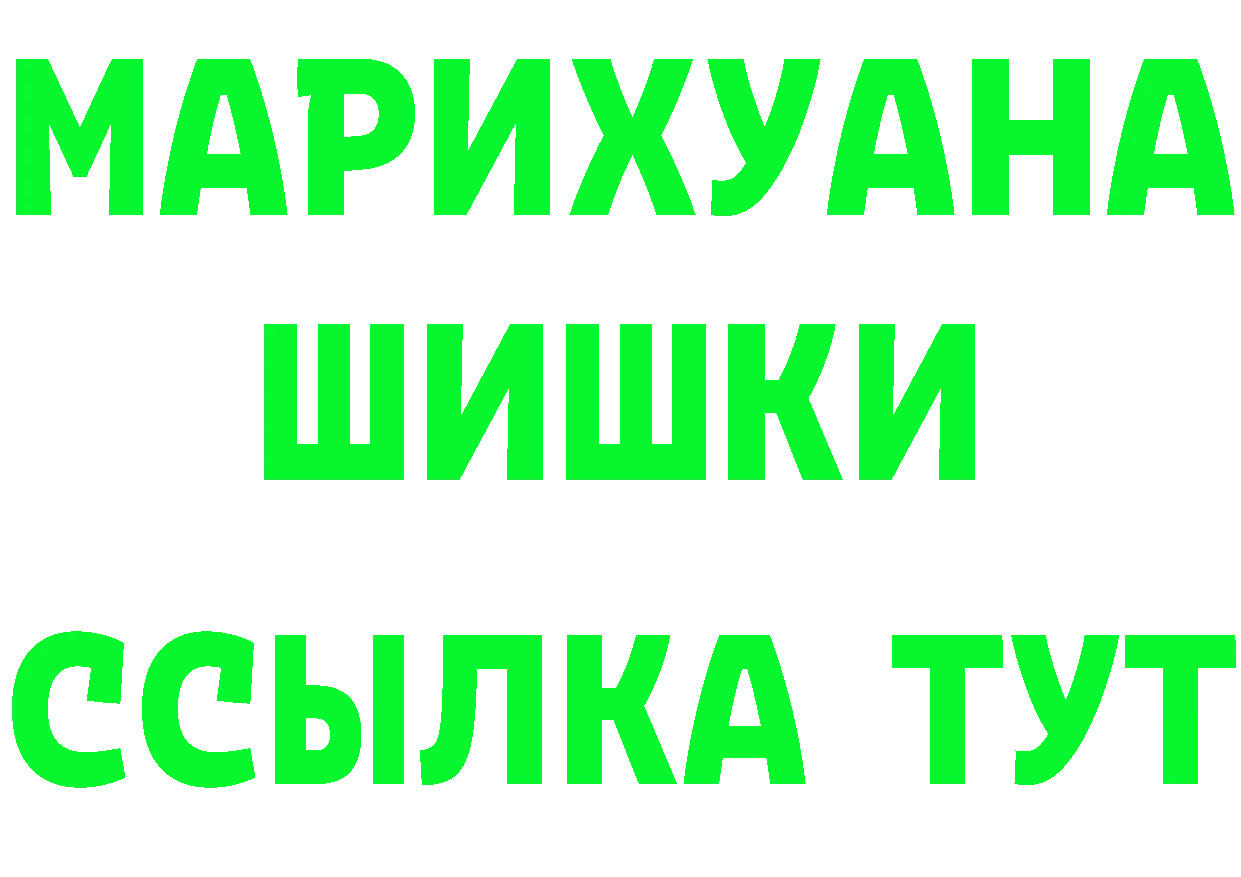 МАРИХУАНА
ШИШКИ
ССЫЛКА ТУТ